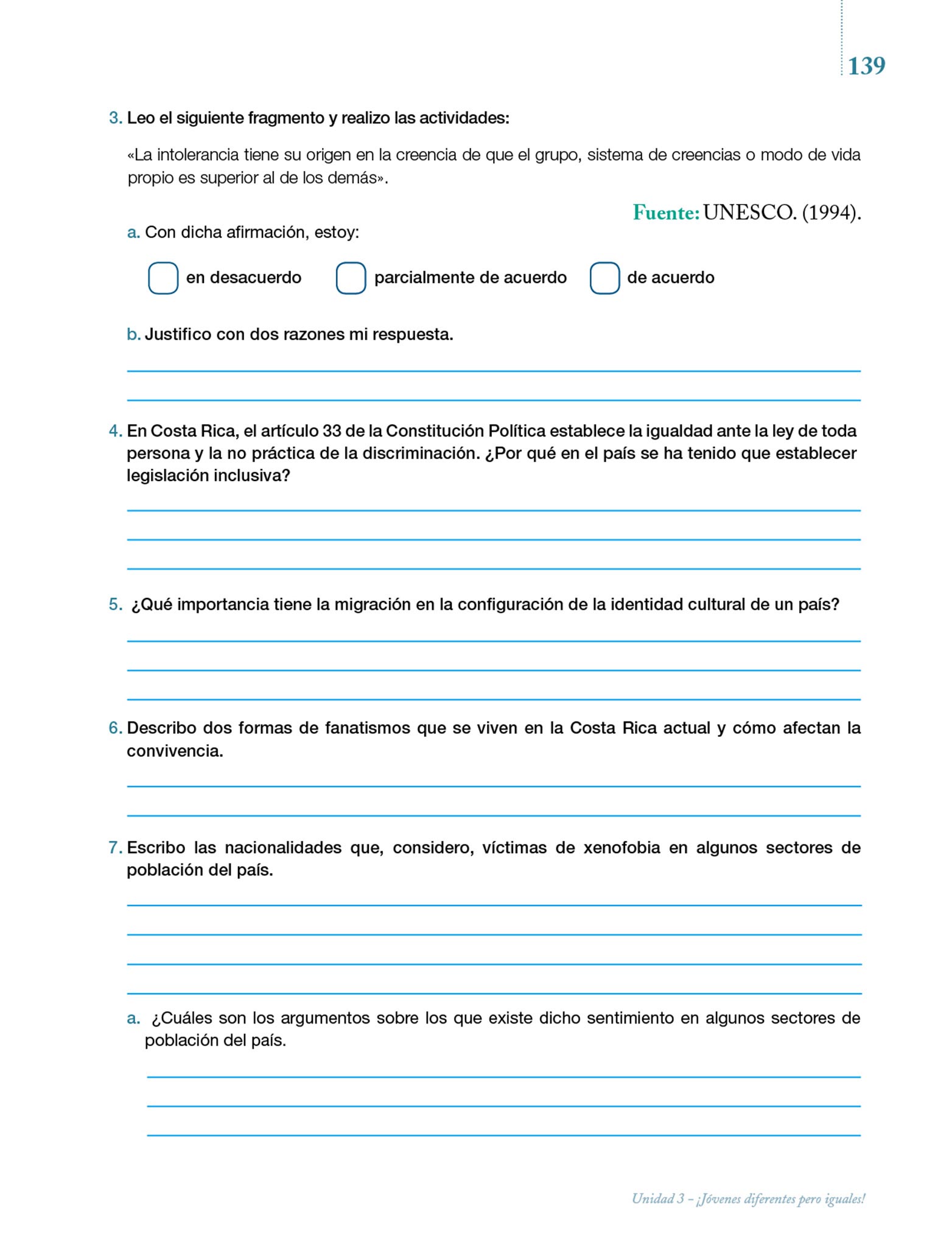 139

3. Leo el siguiente fragmento y realizo las actividades:

«La intolerancia tiene su origen en la creencia de que el grupo, sistema de creencias o modo de vida propio es superior al de los demás».

Fuente: UNESCO. (1994).

a. Con dicha afirmación, estoy:

en desacuerdo  parcialmente de acuerdo  de acuerdo

b. Justifico con dos razones mi respuesta.

4. En Costa Rica, el artículo 33 de la Constitución Política establece la igualdad ante la ley de toda persona y la no práctica de la discriminación. ¿Por qué en el país se ha tenido que establecer legislación inclusiva?

5. ¿Qué importancia tiene la migración en la configuración de la identidad cultural de un país?

6. Describo dos formas de fanatismos que se viven en la Costa Rica actual y cómo afectan la convivencia.

7. Escribo las nacionalidades que, considero, víctimas de xenofobia en algunos sectores de población del país.

a. ¿Cuáles son los argumentos sobre los que existe dicho sentimiento en algunos sectores de población del país.

Unidad 3 – ¡Jóvenes diferentes pero iguales!